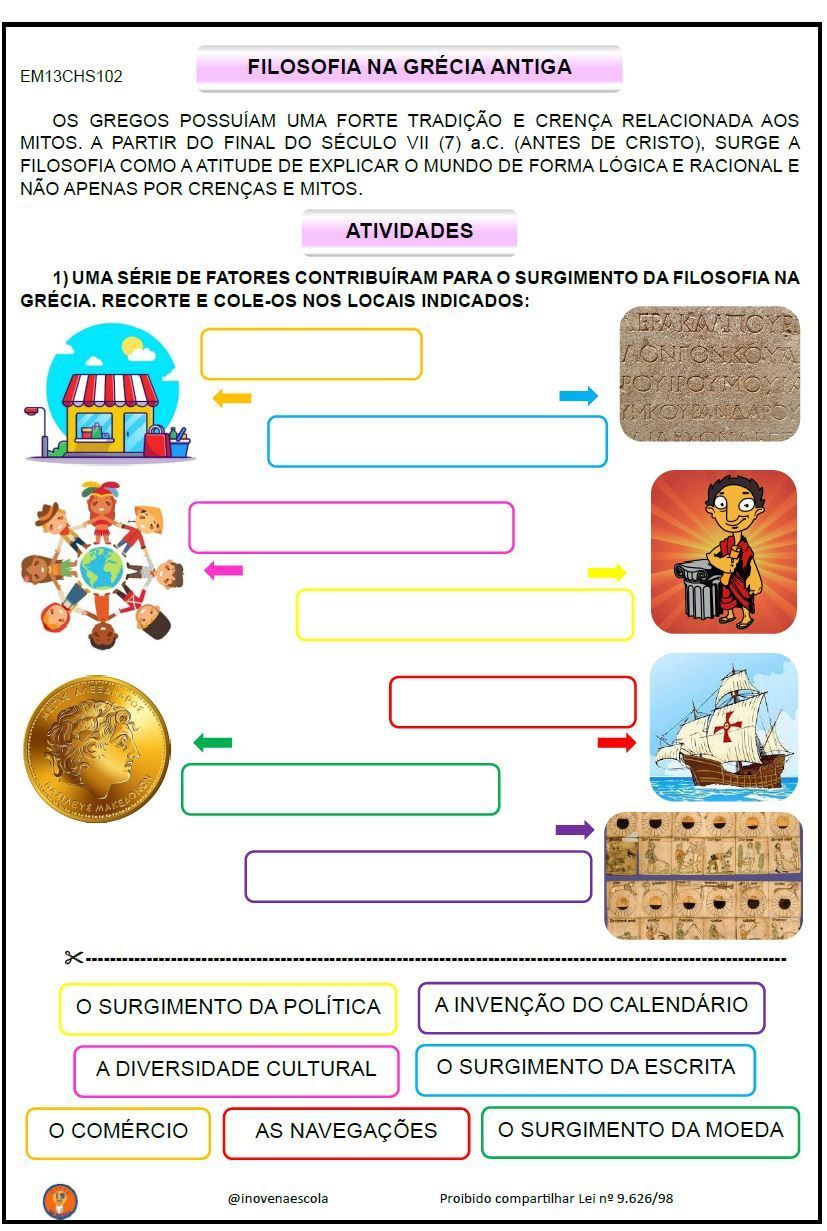 EM13CHS102

FILOSOFIA NA GRÉCIA ANTIGA

OS GREGOS POSSUÍAM UMA FORTE TRADIÇÃO E CRENÇA RELACIONADA AOS MITOS. A PARTIR DO FINAL DO SÉCULO VII (7) a.C. (ANTES DE CRISTO), SURGE A FILOSOFIA COMO A ATITUDE DE EXPLICAR O MUNDO DE FORMA LÓGICA E RACIONAL E NÃO APENAS POR CRENÇAS E MITOS.

ATIVIDADES

1) UMA SÉRIE DE FATORES CONTRIBUÍRAM PARA O SURGIMENTO DA FILOSOFIA NA GRÉCIA. RECORTE E COLE-OS NOS LOCAIS INDICADOS:

O SURGIMENTO DA POLÍTICA

A INVENÇÃO DO CALENDÁRIO

A DIVERSIDADE CULTURAL

O SURGIMENTO DA ESCRITA

O COMÉRCIO

AS NAVEGAÇÕES

O SURGIMENTO DA MOEDA

@inovenaescola

Proibido compartilhar Lei nº 9.626/98